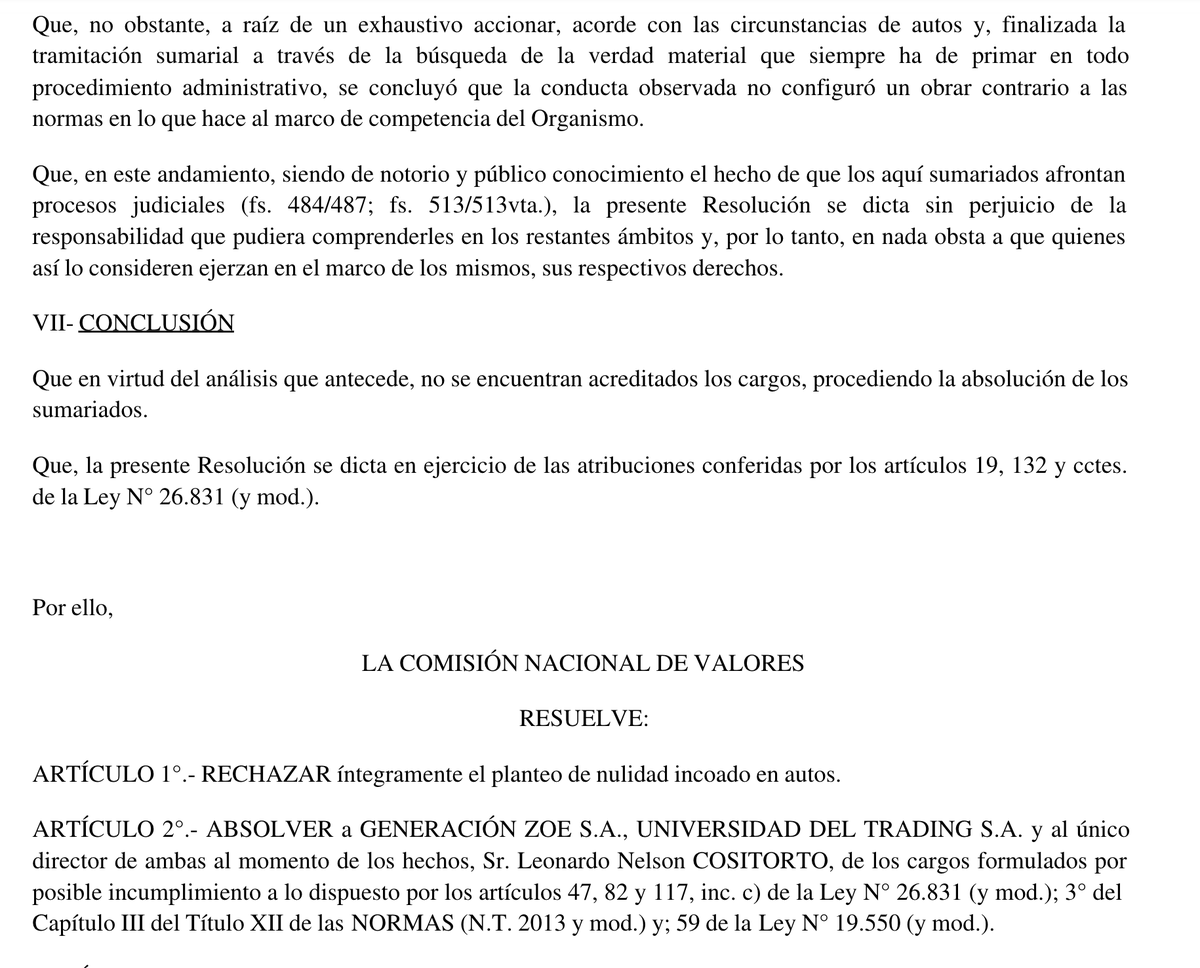 Que, no obstante, a raíz de un exhaustivo accionar, acorde con las circunstancias de autos y, finalizada la tramitación sumarial a través de la búsqueda de la verdad material que siempre ha de primar en todo procedimiento administrativo, se concluyó que la conducta observada no configuró un obrar contrario a las normas en lo que hace al marco de competencia del Organismo.

Que, en este andamiento, siendo de notorio y público conocimiento el hecho de que los aquí sumariados afrontan procesos judiciales (fs. 484/487; fs. 513/513vta.), la presente Resolución se dicta sin perjuicio de la responsabilidad que pudiera comprenderles en los restantes ámbitos y, por lo tanto, en nada obsta a que quienes así lo consideren ejerzan en el marco de los mismos, sus respectivos derechos.

VII- CONCLUSIÓN

Que en virtud del análisis que antecede, no se encuentran acreditados los cargos, procediendo la absolución de los sumariados.

Que, la presente Resolución se dicta en ejercicio de las atribuciones conferidas por los artículos 19, 132 y cctes. de la Ley N° 26.831 (y mod.).

Por ello,

LA COMISIÓN NACIONAL DE VALORES

RESUELVE:

ARTÍCULO 1°.- RECHAZAR íntegramente el planteo de nulidad incoado en autos.

ARTÍCULO 2°.- ABSOLVER a GENERACIÓN ZOE S.A., UNIVERSIDAD DEL TRADING S.A. y al único director de ambas al momento de los hechos, Sr. Leonardo Nelson COSITORTO, de los cargos formulados por posible incumplimiento a lo dispuesto por los artículos 47, 82 y 117, inc. c) de la Ley N° 26.831 (y mod.); 3° del Capítulo III del Título XII de las NORMAS (N.T. 2013 y mod.) y; 59 de la Ley N° 19.550 (y mod.).